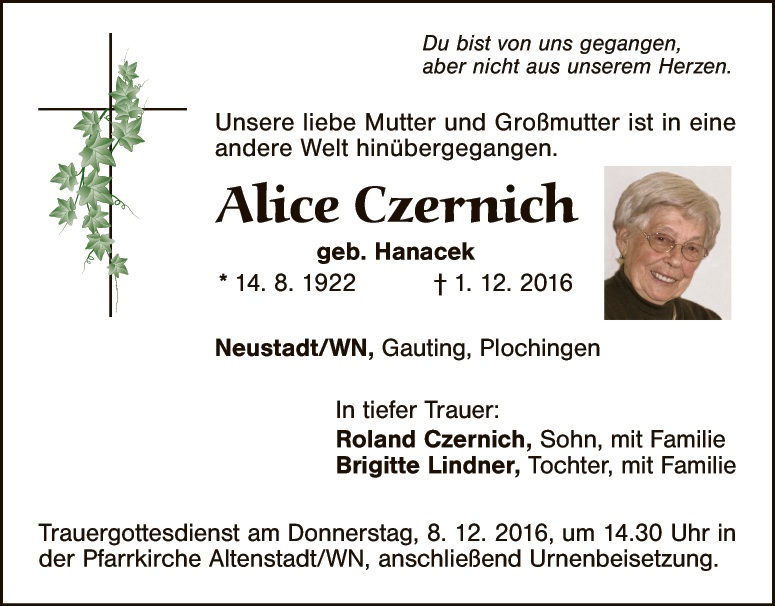 Du bist von uns gegangen,
aber nicht aus unserem Herzen.

Unsere liebe Mutter und Großmutter ist in eine andere Welt hinübergegangen.

Alice Czernich

geb. Hanacek

* 14. 8. 1922 † 1. 12. 2016

Neustadt/WN, Gauting, Plochingen

In tiefer Trauer:
Roland Czernich, Sohn, mit Familie
Brigitte Lindner, Tochter, mit Familie

Trauergottesdienst am Donnerstag, 8. 12. 2016, um 14.30 Uhr in der Pfarrkirche Altenstadt/WN, anschließend Urnenbeisetzung.